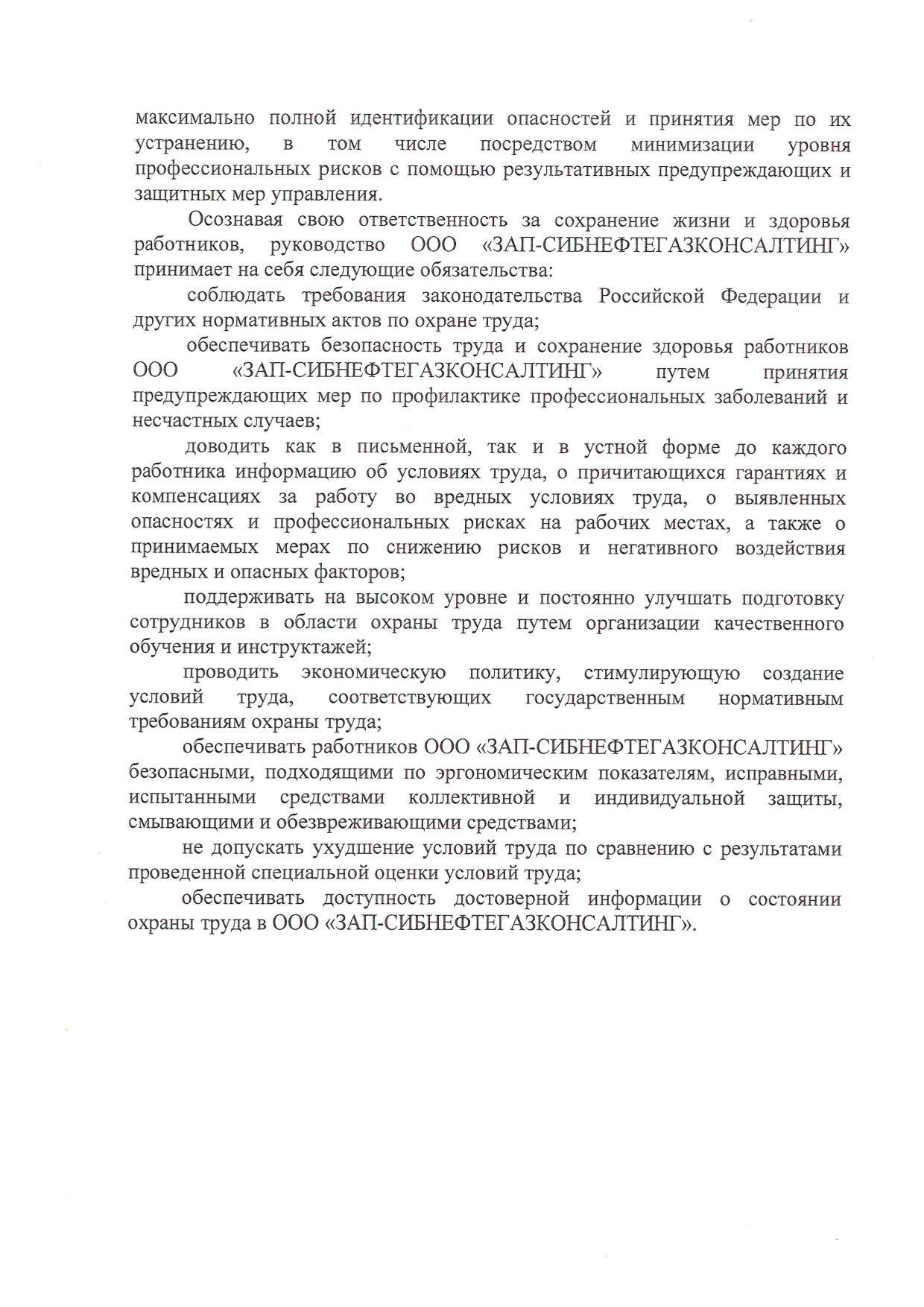 максимально полной идентификации опасностей и принятия мер по их устранению, в том числе посредством минимизации уровня профессиональных рисков с помощью результативных предупреждающих и защитных мер управления.

Осознавая свою ответственность за сохранение жизни и здоровья работников, руководство ООО «ЗАП-СИБНЕФТЕГАЗКОНСАЛТИНГ» принимает на себя следующие обязательства:

соблюдать требования законодательства Российской Федерации и других нормативных актов по охране труда;

обеспечивать безопасность труда и сохранение здоровья работников ООО «ЗАП-СИБНЕФТЕГАЗКОНСАЛТИНГ» путем принятия предупреждающих мер по профилактике профессиональных заболеваний и несчастных случаев;

доводить как в письменной, так и в устной форме до каждого работника информацию об условиях труда, о причитающихся гарантиях и компенсациях за работу во вредных условиях труда, о выявленных опасностях и профессиональных рисках на рабочих местах, а также о принимаемых мерах по снижению рисков и негативного воздействия вредных и опасных факторов;

поддерживать на высоком уровне и постоянно улучшать подготовку сотрудников в области охраны труда путем организации качественного обучения и инструктажей;

проводить экономическую политику, стимулирующую создание условий труда, соответствующих государственным нормативным требованиям охраны труда;

обеспечивать работников ООО «ЗАП-СИБНЕФТЕГАЗКОНСАЛТИНГ» безопасными, подходящими по эргономическим показателям, исправными, испытанными средствами коллективной и индивидуальной защиты, смывающими и обезвреживающими средствами;

не допускать ухудшение условий труда по сравнению с результатами проведенной специальной оценки условий труда;

обеспечивать доступность достоверной информации о состоянии охраны труда в ООО «ЗАП-СИБНЕФТЕГАЗКОНСАЛТИНГ».